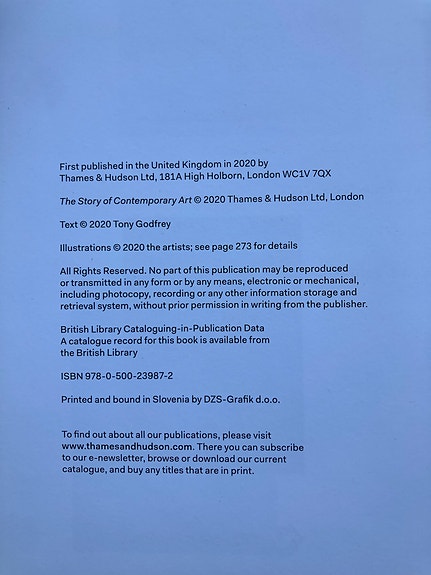 First published in the United Kingdom in 2020 by Thames & Hudson Ltd, 181A High Holborn, London WC1V 7QX

The Story of Contemporary Art © 2020 Thames & Hudson Ltd, London

Text © 2020 Tony Godfrey

Illustrations © 2020 the artists; see page 273 for details

All Rights Reserved. No part of this publication may be reproduced or transmitted in any form or by any means, electronic or mechanical, including photocopy, recording or any other information storage and retrieval system, without prior permission in writing from the publisher.

British Library Cataloguing-in-Publication Data
A catalogue record for this book is available from the British Library

ISBN 978-0-500-23987-2

Printed and bound in Slovenia by DZS-Grafik d.o.o.

To find out about all our publications, please visit www.thamesandhudson.com. There you can subscribe to our e-newsletter, browse or download our current catalogue, and buy any titles that are in print.